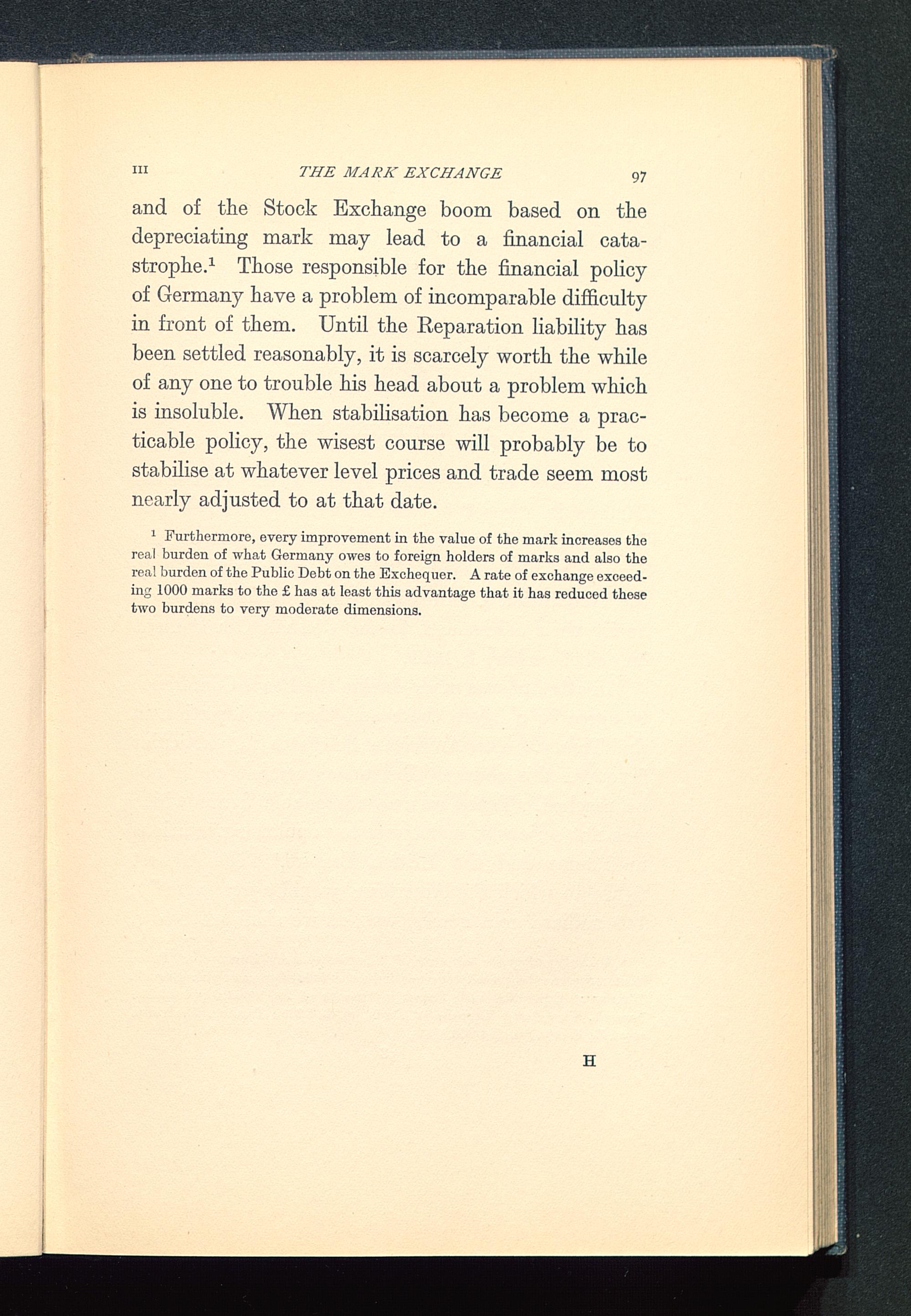 III THE MARK EXCHANGE 97

and of the Stock Exchange boom based on the depreciating mark may lead to a financial catastrophe.$^1$ Those responsible for the financial policy of Germany have a problem of incomparable difficulty in front of them. Until the Reparation liability has been settled reasonably, it is scarcely worth the while of any one to trouble his head about a problem which is insoluble. When stabilisation has become a practicable policy, the wisest course will probably be to stabilise at whatever level prices and trade seem most nearly adjusted to at that date.

$^1$ Furthermore, every improvement in the value of the mark increases the real burden of what Germany owes to foreign holders of marks and also the real burden of the Public Debt on the Exchequer. A rate of exchange exceeding 1000 marks to the £ has at least this advantage that it has reduced these two burdens to very moderate dimensions.

H